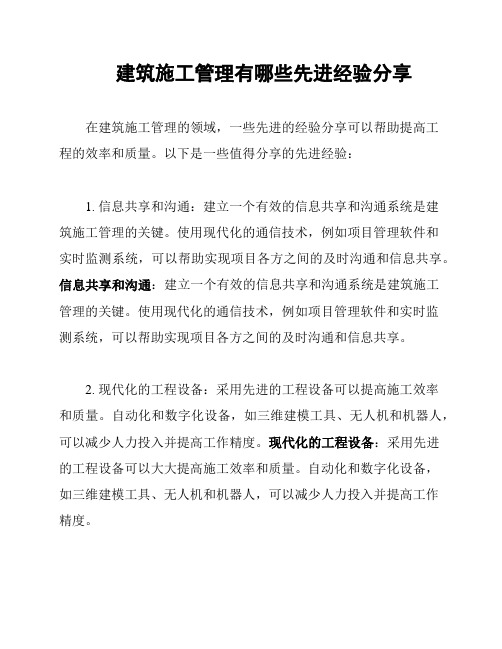 建筑施工管理有哪些先进经验分享

在建筑施工管理的领域，一些先进的经验分享可以帮助提高工程的效率和质量。以下是一些值得分享的先进经验：

1. 信息共享和沟通：建立一个有效的信息共享和沟通系统是建筑施工管理的关键。使用现代化的通信技术，例如项目管理软件和实时监测系统，可以帮助实现项目各方之间的及时沟通和信息共享。信息共享和沟通：建立一个有效的信息共享和沟通系统是建筑施工管理的关键。使用现代化的通信技术，例如项目管理软件和实时监测系统，可以帮助实现项目各方之间的及时沟通和信息共享。

2. 现代化的工程设备：采用先进的工程设备可以提高施工效率和质量。自动化和数字化设备，如三维建模工具、无人机和机器人，可以减少人力投入并提高工作精度。现代化的工程设备：采用先进的工程设备可以大大提高施工效率和质量。自动化和数字化设备，如三维建模工具、无人机和机器人，可以减少人力投入并提高工作精度。